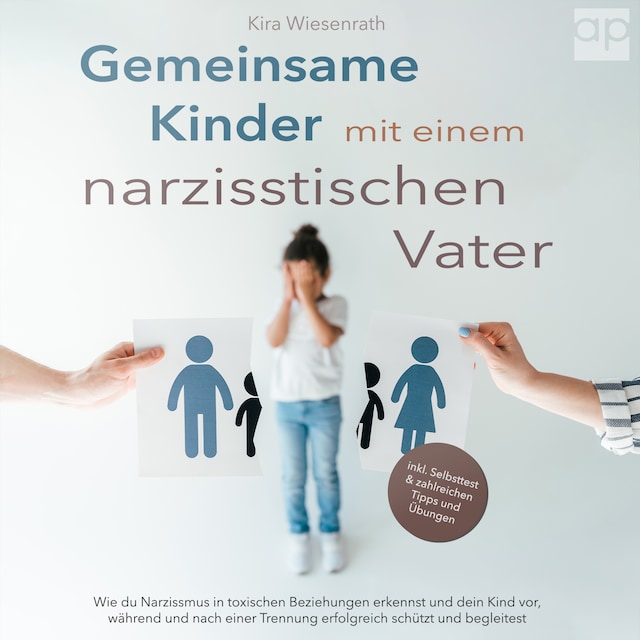 Kira Wiesenrath

ap

Gemeinsame Kinder mit einem narzisstischen Vater

inkl. Selbsttest & zahlreichen Tipps und Übungen

Wie du Narzissmus in toxischen Beziehungen erkennst und dein Kind vor, während und nach einer Trennung erfolgreich schützt und begleitest